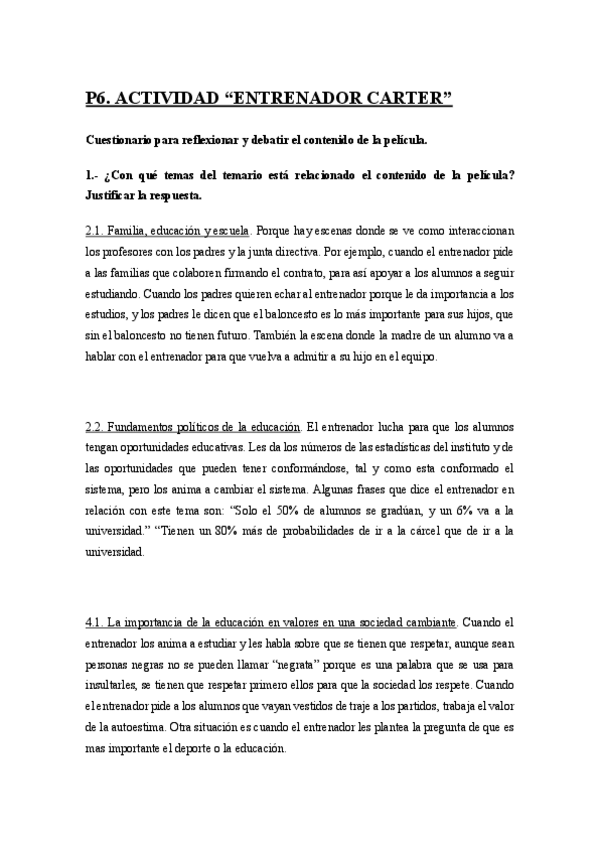 P6. ACTIVIDAD “ENTRENADOR CARTER”

Cuestionario para reflexionar y debatir el contenido de la película.

1.- ¿Con qué temas del temario está relacionado el contenido de la película? Justificar la respuesta.

2.1. Familia, educación y escuela. Porque hay escenas donde se ve como interaccionan los profesores con los padres y la junta directiva. Por ejemplo, cuando el entrenador pide a las familias que colaboren firmando el contrato, para así apoyar a los alumnos a seguir estudiando. Cuando los padres quieren echar al entrenador porque le da importancia a los estudios, y los padres le dicen que el baloncesto es lo más importante para sus hijos, que sin el baloncesto no tienen futuro. También la escena donde la madre de un alumno va a hablar con el entrenador para que vuelva a admitir a su hijo en el equipo.

2.2. Fundamentos políticos de la educación. El entrenador lucha para que los alumnos tengan oportunidades educativas. Les da los números de las estadísticas del instituto y de las oportunidades que pueden tener conformándose, tal y como esta conformado el sistema, pero los anima a cambiar el sistema. Algunas frases que dice el entrenador en relación con este tema son: “Solo el 50% de alumnos se gradúan, y un 6% va a la universidad.” “Tienen un 80% más de probabilidades de ir a la cárcel que de ir a la universidad.

4.1. La importancia de la educación en valores en una sociedad cambiante. Cuando el entrenador los anima a estudiar y les habla sobre que se tienen que respetar, aunque sean personas negras no se pueden llamar “negrata” porque es una palabra que se usa para insultarles, se tienen que respetar primero ellos para que la sociedad los respete. Cuando el entrenador pide a los alumnos que vayan vestidos de traje a los partidos, trabaja el valor de la autoestima. Otra situación es cuando el entrenador les plantea la pregunta de que es mas importante el deporte o la educación.